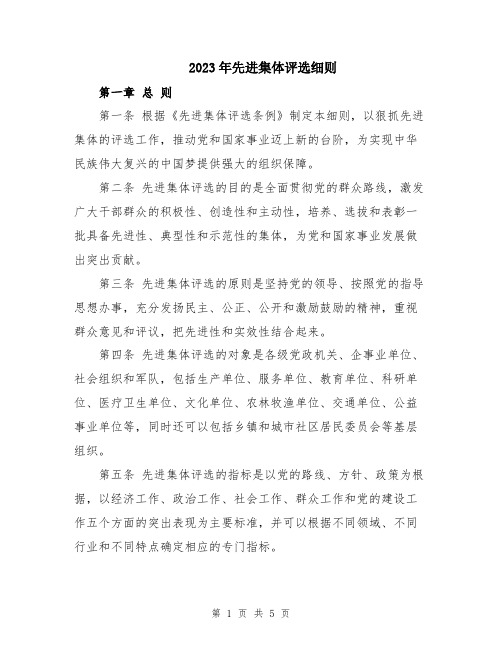 2023年先进集体评选细则

第一章 总 则

第一条 根据《先进集体评选条例》制定本细则，以狠抓先进集体的评选工作，推动党和国家事业迈上新的台阶，为实现中华民族伟大复兴的中国梦提供强大的组织保障。

第二条 先进集体评选的目的是全面贯彻党的群众路线，激发广大干部群众的积极性、创造性和主动性，培养、选拔和表彰一批具备先进性、典型性和示范性的集体，为党和国家事业发展做出突出贡献。

第三条 先进集体评选的原则是坚持党的领导、按照党的指导思想办事，充分发扬民主、公正、公开和激励鼓励的精神，重视群众意见和评议，把先进性和实效性结合起来。

第四条 先进集体评选的对象是各级党政机关、企事业单位、社会组织和军队，包括生产单位、服务单位、教育单位、科研单位、医疗卫生单位、文化单位、农林牧渔单位、交通单位、公益事业单位等，同时还可以包括乡镇和城市社区居民委员会等基层组织。

第五条 先进集体评选的指标是以党的路线、方针、政策为根据，以经济工作、政治工作、社会工作、群众工作和党的建设工作五个方面的突出表现为主要标准，并可以根据不同领域、不同行业和不同特点确定相应的专门指标。

第 1 页 共 5 页